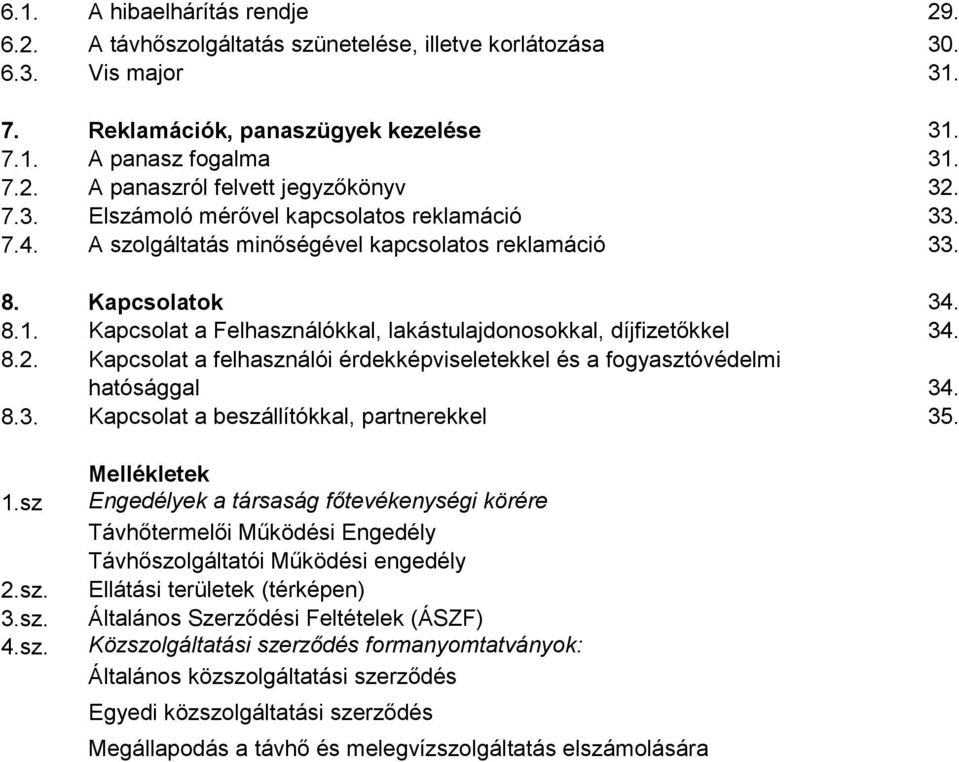 6.1. A hibaelhárítás rendje 29.
6.2. A távhőszolgáltatás szünetelése, illetve korlátozása 30.
6.3. Vis major 31.

7. Reklamációk, panaszügyek kezelése 31.
7.1. A panasz fogalma 31.
7.2. A panaszról felvett jegyzőkönyv 32.
7.3. Elszámoló mérővel kapcsolatos reklamáció 33.
7.4. A szolgáltatás minőségével kapcsolatos reklamáció 33.

8. Kapcsolatok 34.
8.1. Kapcsolat a Felhasználókkal, lakástulajdonosokkal, díjfizetőkkel 34.
8.2. Kapcsolat a felhasználói érdekképviseletekkel és a fogyasztóvédelmi hatósággal 34.
8.3. Kapcsolat a beszállítókkal, partnerekkel 35.

Mellékletek
1.sz Engedélyek a társaság főtevékenységi körére
Távhőtermelői Működési Engedély
Távhőszolgáltatói Működési engedély
2.sz. Ellátási területek (térképen)
3.sz. Általános Szerződési Feltételek (ÁSZF)
4.sz. Közszolgáltatási szerződés formanyomtatványok:
Általános közszolgáltatási szerződés
Egyedi közszolgáltatási szerződés
Megállapodás a távhő és melegvízszolgáltatás elszámolására